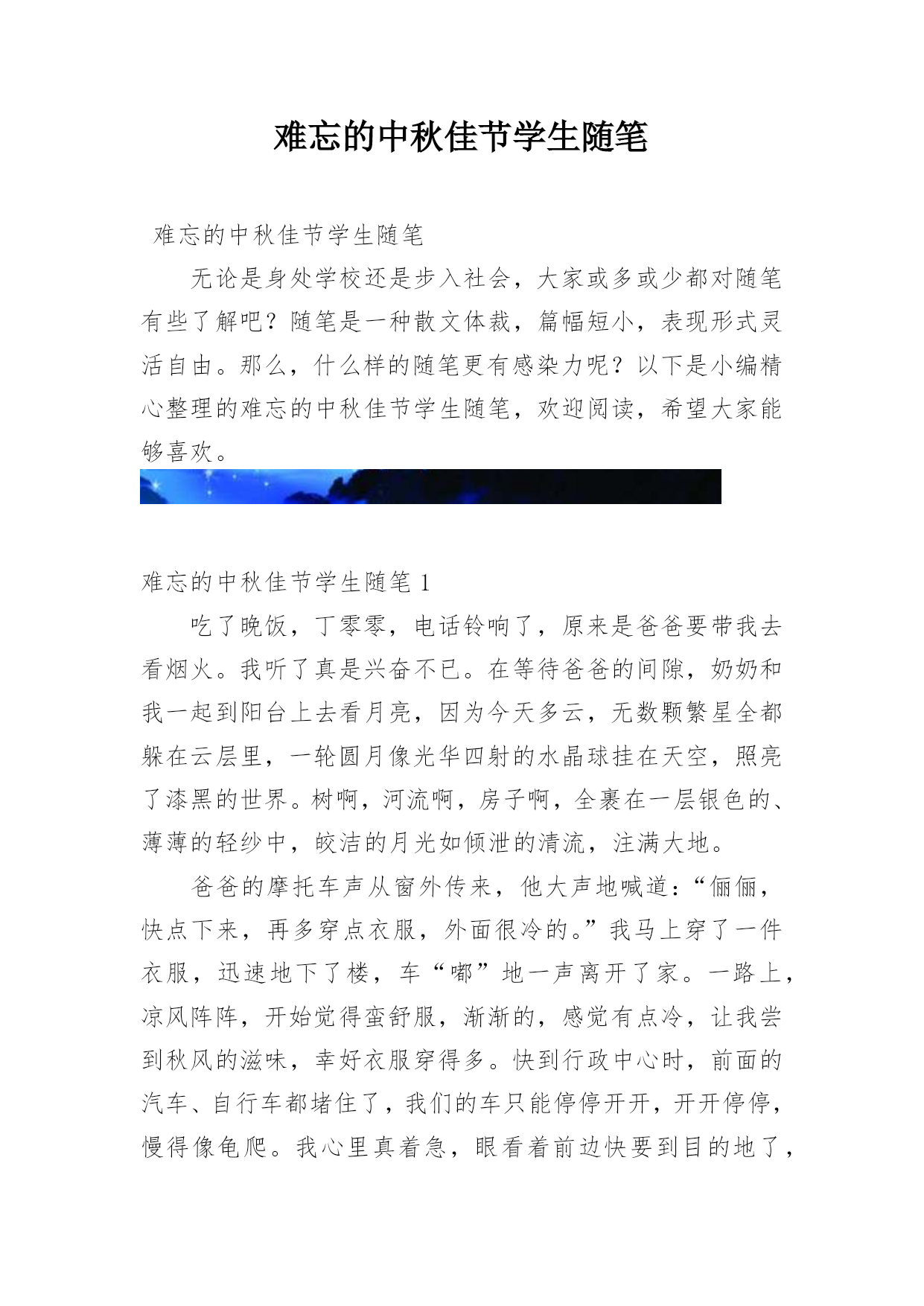 难忘的中秋佳节学生随笔

难忘的中秋佳节学生随笔

无论是身处学校还是步入社会，大家或多或少都对随笔有些了解吧？随笔是一种散文体裁，篇幅短小，表现形式灵活自由。那么，什么样的随笔更有感染力呢？以下是小编精心整理的难忘的中秋佳节学生随笔，欢迎阅读，希望大家能够喜欢。

难忘的中秋佳节学生随笔 1

吃了晚饭，丁零零，电话铃响了，原来是爸爸要带我去看烟火。我听了真是兴奋不已。在等待爸爸的间隙，奶奶和我一起到阳台上去看月亮，因为今天多云，无数颗繁星全都躲在云层里，一轮圆月像光华四射的水晶球挂在天空，照亮了漆黑的世界。树啊，河流啊，房子啊，全裹在一层银色的、薄薄的轻纱中，皎洁的月光如倾泄的清流，注满大地。

爸爸的摩托车声从窗外传来，他大声地喊道：“俪俪，快点下来，再多穿点衣服，外面很冷的。”我马上穿了一件衣服，迅速地下了楼，车“嘟”地一声离开了家。一路上，凉风阵阵，开始觉得蛮舒服，渐渐的，感觉有点冷，让我尝到秋风的滋味，幸好衣服穿得多。快到行政中心时，前面的汽车、自行车都堵住了，我们的车只能停停开开，开开停停，慢得像龟爬。我心里真着急，眼看着前边快要到目的地了，